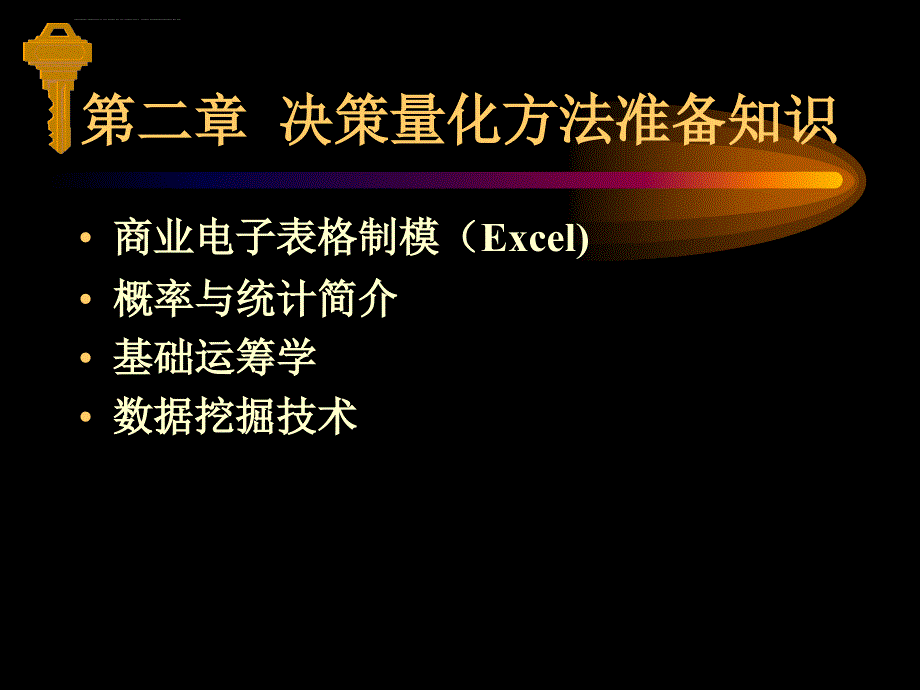 第二章 决策量化方法准备知识

• 商业电子表格制模（Excel)
• 概率与统计简介
• 基础运筹学
• 数据挖掘技术